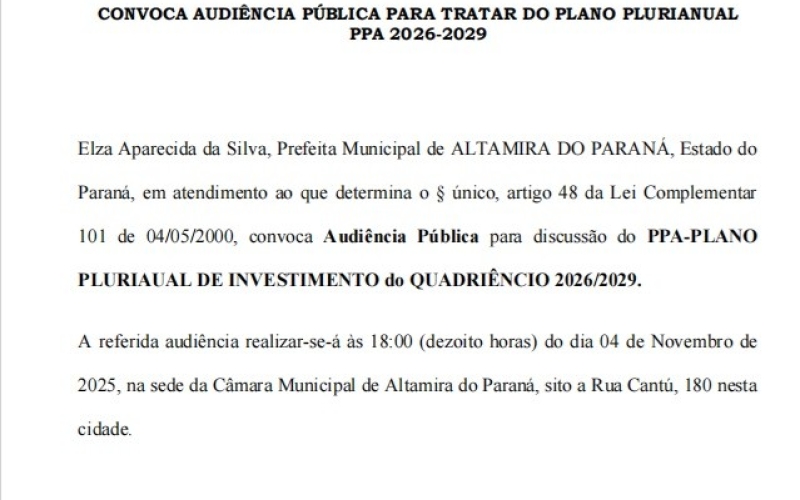 CONVOCA AUDIÊNCIA PÚBLICA PARA TRATAR DO PLANO PLURIANUAL
PPA 2026-2029

Elza Aparecida da Silva, Prefeita Municipal de ALTAMIRA DO PARANÁ, Estado do Paraná, em atendimento ao que determina o § único, artigo 48 da Lei Complementar 101 de 04/05/2000, convoca Audiência Pública para discussão do PPA-PLANO PLURIAUAL DE INVESTIMENTO do QUADRIÊNCIO 2026/2029.

A referida audiência realizar-se-á às 18:00 (dezoito horas) do dia 04 de Novembro de 2025, na sede da Câmara Municipal de Altamira do Paraná, sito a Rua Cantú, 180 nesta cidade.